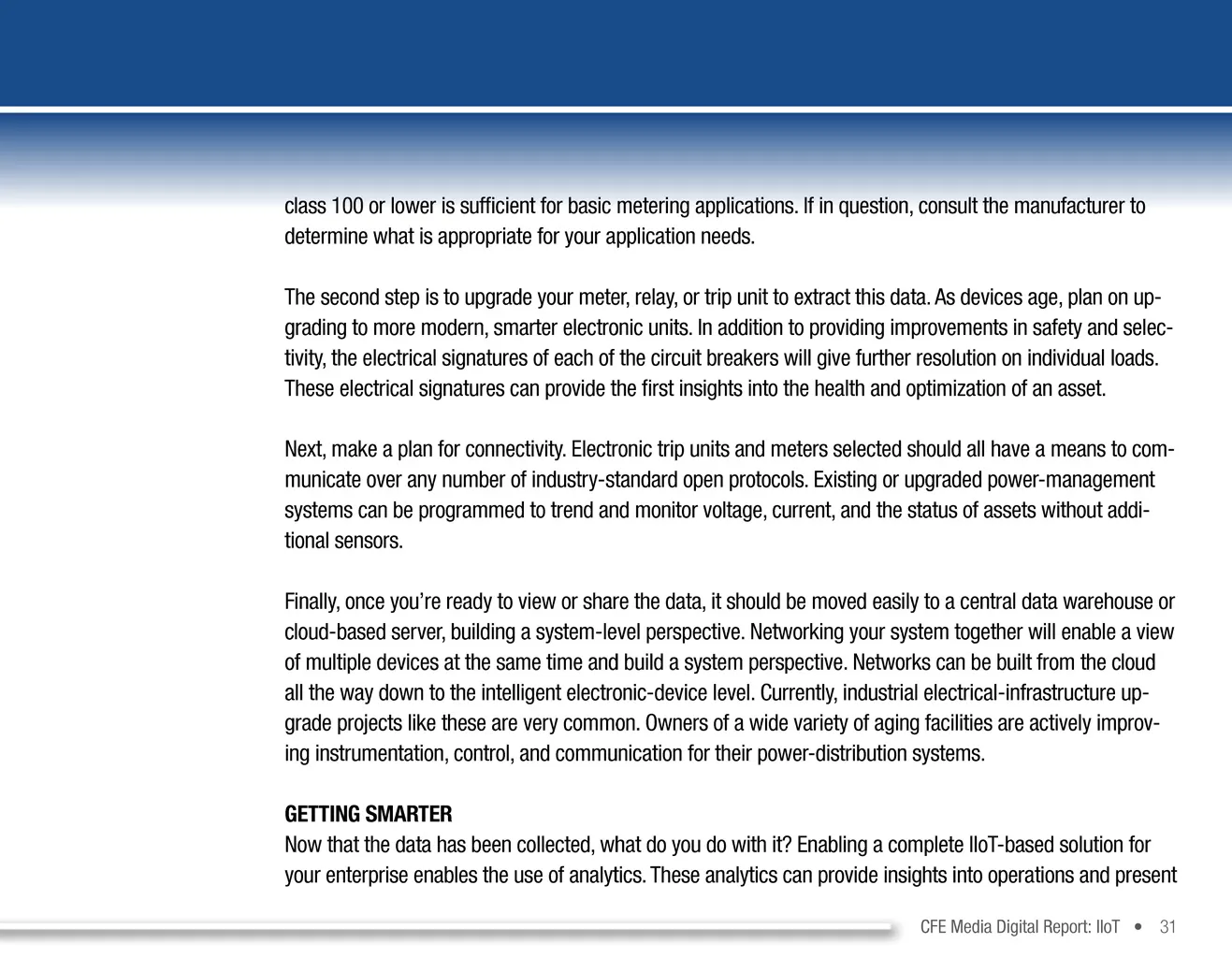 class 100 or lower is sufficient for basic metering applications. If in question, consult the manufacturer to determine what is appropriate for your application needs.

The second step is to upgrade your meter, relay, or trip unit to extract this data. As devices age, plan on upgrading to more modern, smarter electronic units. In addition to providing improvements in safety and selectivity, the electrical signatures of each of the circuit breakers will give further resolution on individual loads. These electrical signatures can provide the first insights into the health and optimization of an asset.

Next, make a plan for connectivity. Electronic trip units and meters selected should all have a means to communicate over any number of industry-standard open protocols. Existing or upgraded power-management systems can be programmed to trend and monitor voltage, current, and the status of assets without additional sensors.

Finally, once you're ready to view or share the data, it should be moved easily to a central data warehouse or cloud-based server, building a system-level perspective. Networking your system together will enable a view of multiple devices at the same time and build a system perspective. Networks can be built from the cloud all the way down to the intelligent electronic-device level. Currently, industrial electrical-infrastructure upgrade projects like these are very common. Owners of a wide variety of aging facilities are actively improving instrumentation, control, and communication for their power-distribution systems.

GETTING SMARTER
Now that the data has been collected, what do you do with it? Enabling a complete IIoT-based solution for your enterprise enables the use of analytics. These analytics can provide insights into operations and present

CFE Media Digital Report: IIoT • 31